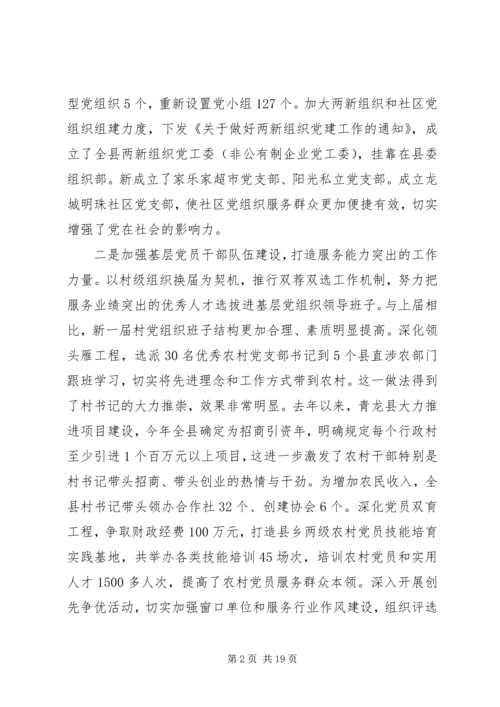 型党组织5个，重新设置党小组127个。加大两新组织和社区党组织组建力度，下发《关于做好两新组织党建工作的通知》，成立了全县两新组织党工委（非公有制企业党工委），挂靠在县委组织部。新成立了家乐家超市党支部、阳光私立党支部。成立龙城明珠社区党支部，使社区党组织服务群众更加便捷有效，切实增强了党在社会的影响力。

二是加强基层党员干部队伍建设，打造服务能力突出的工作力量。以村级组织换届为契机，推行双荐双选工作机制，努力把服务业绩突出的优秀人才选拔进基层党组织领导班子。与上届相比，新一届村党组织班子结构更加合理、素质明显提高。深化领头雁工程，选派30名优秀农村党支部书记到5个县直涉农部门跟班学习，切实将先进理念和工作方式带到农村。这一做法得到了村书记的大力推崇，效果非常明显。去年以来，青龙县大力推进项目建设，今年全县确定为招商引资年，明确规定每个行政村至少引进1个百万元以上项目，这进一步激发了农村干部特别是村书记带头招商、带头创业的热情与干劲。为增加农民收入，全县村书记带头领办合作社32个、创建协会6个。深化党员双育工程，争取财政经费100万元，打造县乡两级农村党员技能培育实践基地，共举办各类技能培训45场次，培训农村党员和实用人才1500多人次，提高了农村党员服务群众本领。深入开展创先争优活动，切实加强窗口单位和服务行业作风建设，组织评选

第2页 共19页